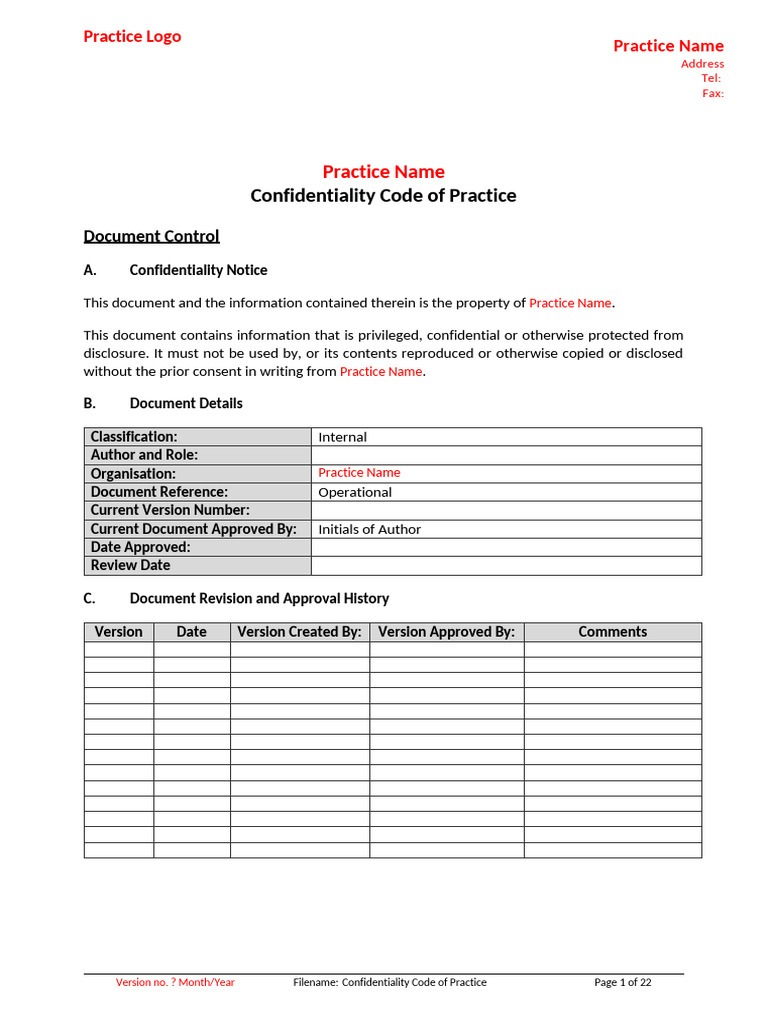 Practice Logo

Practice Name
Address
Tel:
Fax:

Practice Name
Confidentiality Code of Practice

Document Control

A. Confidentiality Notice

This document and the information contained therein is the property of Practice Name.

This document contains information that is privileged, confidential or otherwise protected from disclosure. It must not be used by, or its contents reproduced or otherwise copied or disclosed without the prior consent in writing from Practice Name.

B. Document Details

| Classification: | Internal |
|---|---|
| Author and Role: | |
| Organisation: | Practice Name |
| Document Reference: | Operational |
| Current Version Number: | |
| Current Document Approved By: | Initials of Author |
| Date Approved: | |
| Review Date | |

C. Document Revision and Approval History

| Version | Date | Version Created By: | Version Approved By: | Comments |
|---|---|---|---|---|
| | | | | |
| | | | | |
| | | | | |
| | | | | |
| | | | | |
| | | | | |
| | | | | |
| | | | | |
| | | | | |
| | | | | |
| | | | | |
| | | | | |
| | | | | |
| | | | | |

Version no. ? Month/Year Filename: Confidentiality Code of Practice Page 1 of 22